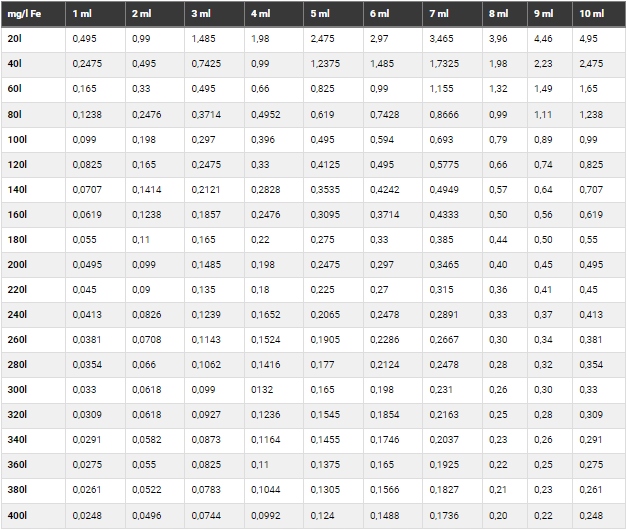 | mg/l Fe | 1 ml | 2 ml | 3 ml | 4 ml | 5 ml | 6 ml | 7 ml | 8 ml | 9 ml | 10 ml |
|---|---|---|---|---|---|---|---|---|---|---|
| 20l | 0,495 | 0,99 | 1,485 | 1,98 | 2,475 | 2,97 | 3,465 | 3,96 | 4,46 | 4,95 |
| 40l | 0,2475 | 0,495 | 0,7425 | 0,99 | 1,2375 | 1,485 | 1,7325 | 1,98 | 2,23 | 2,475 |
| 60l | 0,165 | 0,33 | 0,495 | 0,66 | 0,825 | 0,99 | 1,155 | 1,32 | 1,49 | 1,65 |
| 80l | 0,1238 | 0,2476 | 0,3714 | 0,4952 | 0,619 | 0,7428 | 0,8666 | 0,99 | 1,11 | 1,238 |
| 100l | 0,099 | 0,198 | 0,297 | 0,396 | 0,495 | 0,594 | 0,693 | 0,79 | 0,89 | 0,99 |
| 120l | 0,0825 | 0,165 | 0,2475 | 0,33 | 0,4125 | 0,495 | 0,5775 | 0,66 | 0,74 | 0,825 |
| 140l | 0,0707 | 0,1414 | 0,2121 | 0,2828 | 0,3535 | 0,4242 | 0,4949 | 0,57 | 0,64 | 0,707 |
| 160l | 0,0619 | 0,1238 | 0,1857 | 0,2476 | 0,3095 | 0,3714 | 0,4333 | 0,50 | 0,56 | 0,619 |
| 180l | 0,055 | 0,11 | 0,165 | 0,22 | 0,275 | 0,33 | 0,385 | 0,44 | 0,50 | 0,55 |
| 200l | 0,0495 | 0,099 | 0,1485 | 0,198 | 0,2475 | 0,297 | 0,3465 | 0,40 | 0,45 | 0,495 |
| 220l | 0,045 | 0,09 | 0,135 | 0,18 | 0,225 | 0,27 | 0,315 | 0,36 | 0,41 | 0,45 |
| 240l | 0,0413 | 0,0826 | 0,1239 | 0,1652 | 0,2065 | 0,2478 | 0,2891 | 0,33 | 0,37 | 0,413 |
| 260l | 0,0381 | 0,0708 | 0,1143 | 0,1524 | 0,1905 | 0,2286 | 0,2667 | 0,30 | 0,34 | 0,381 |
| 280l | 0,0354 | 0,066 | 0,1062 | 0,1416 | 0,177 | 0,2124 | 0,2478 | 0,28 | 0,32 | 0,354 |
| 300l | 0,033 | 0,0618 | 0,099 | 0132 | 0,165 | 0,198 | 0,231 | 0,26 | 0,30 | 0,33 |
| 320l | 0,0309 | 0,0618 | 0,0927 | 0,1236 | 0,1545 | 0,1854 | 0,2163 | 0,25 | 0,28 | 0,309 |
| 340l | 0,0291 | 0,0582 | 0,0873 | 0,1164 | 0,1455 | 0,1746 | 0,2037 | 0,23 | 0,26 | 0,291 |
| 360l | 0,0275 | 0,055 | 0,0825 | 0,11 | 0,1375 | 0,165 | 0,1925 | 0,22 | 0,25 | 0,275 |
| 380l | 0,0261 | 0,0522 | 0,0783 | 0,1044 | 0,1305 | 0,1566 | 0,1827 | 0,21 | 0,23 | 0,261 |
| 400l | 0,0248 | 0,0496 | 0,0744 | 0,0992 | 0,124 | 0,1488 | 0,1736 | 0,20 | 0,22 | 0,248 |